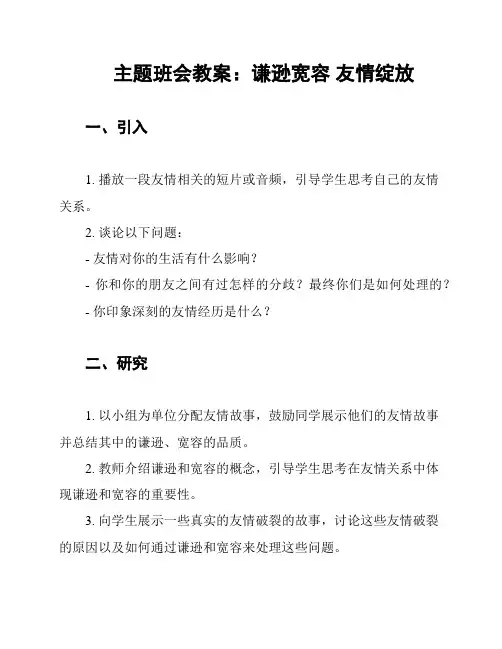 主题班会教案：谦逊宽容 友情绽放

一、引入

1. 播放一段友情相关的短片或音频，引导学生思考自己的友情关系。

2. 谈论以下问题：

- 友情对你的生活有什么影响？

- 你和你的朋友之间有过怎样的分歧？最终你们是如何处理的？

- 你印象深刻的友情经历是什么？

二、研究

1. 以小组为单位分配友情故事，鼓励同学展示他们的友情故事并总结其中的谦逊、宽容的品质。

2. 教师介绍谦逊和宽容的概念，引导学生思考在友情关系中体现谦逊和宽容的重要性。

3. 向学生展示一些真实的友情破裂的故事，讨论这些友情破裂的原因以及如何通过谦逊和宽容来处理这些问题。